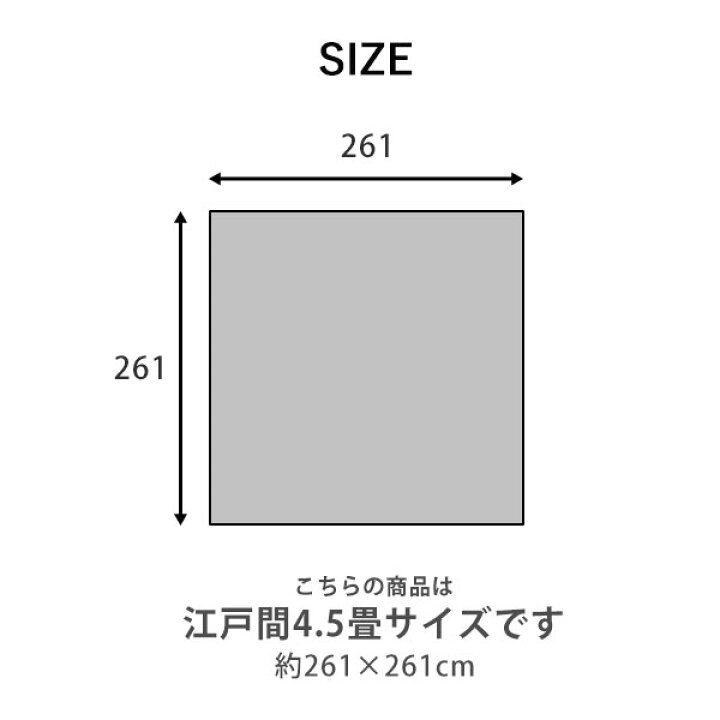 SIZE

261

261

こちらの商品は
江戸間4.5畳サイズです
約261×261cm